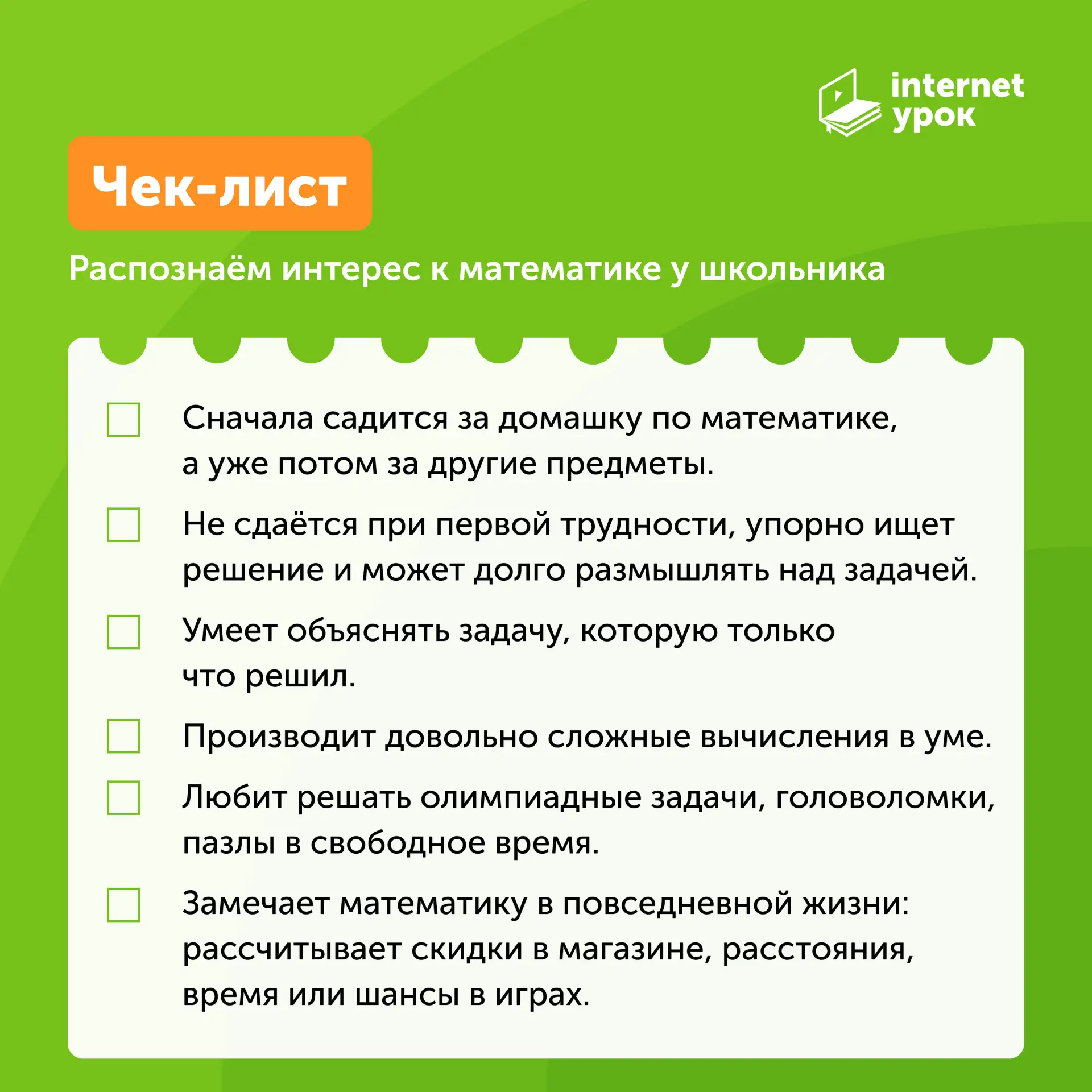 internet урок

Чек-лист

Распознаём интерес к математике у школьника

Сначала садится за домашку по математике, а уже потом за другие предметы.

Не сдаётся при первой трудности, упорно ищет решение и может долго размышлять над задачей.

Умеет объяснять задачу, которую только что решил.

Производит довольно сложные вычисления в уме.

Любит решать олимпиадные задачи, головоломки, пазлы в свободное время.

Замечает математику в повседневной жизни: рассчитывает скидки в магазине, расстояния, время или шансы в играх.